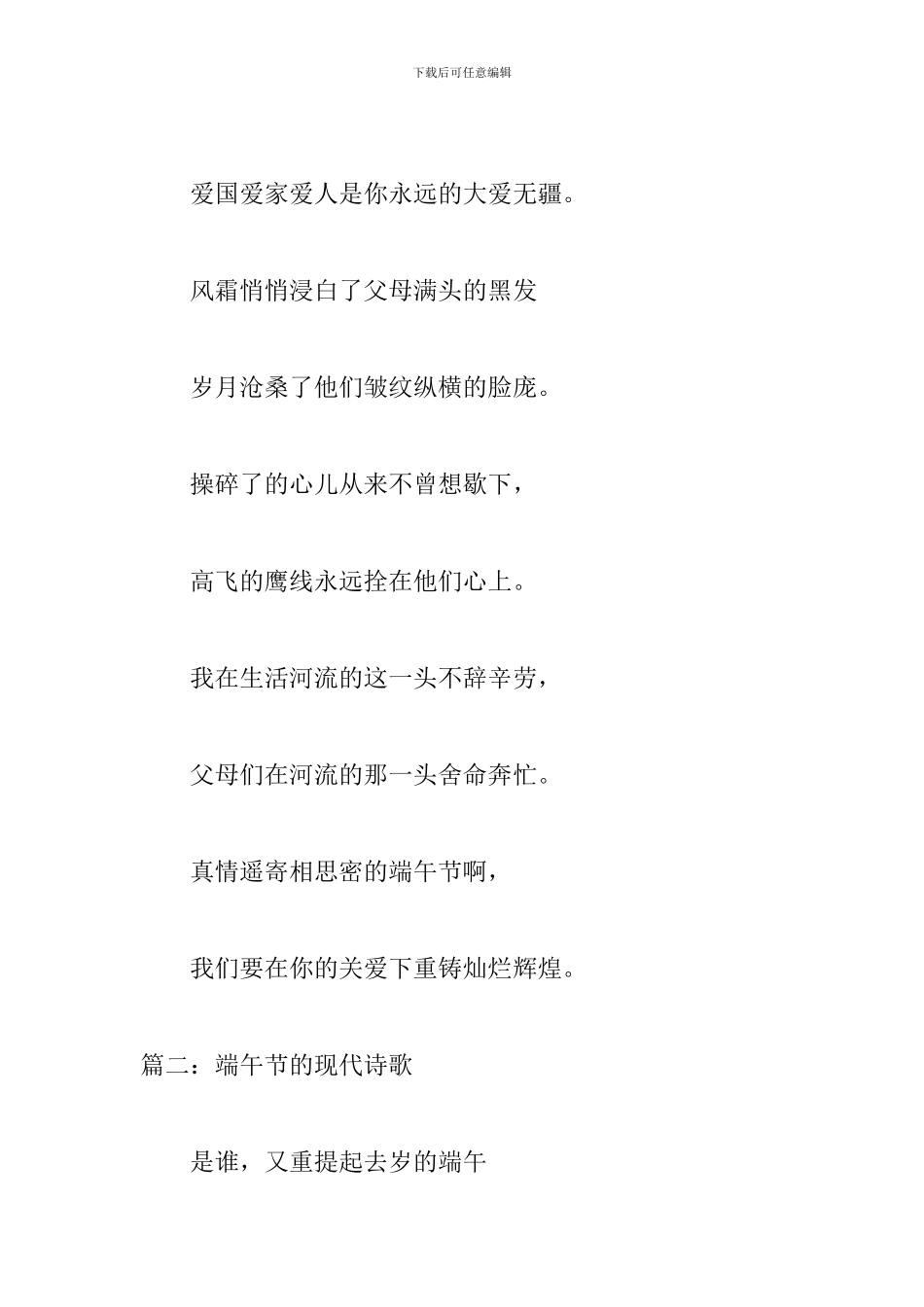 下载后可任意编辑

爱国爱家爱人是你永远的大爱无疆。

风霜悄悄浸白了父母满头的黑发

岁月沧桑了他们皱纹纵横的脸庞。

操碎了的心儿从来不曾想歇下，

高飞的鹰线永远拴在他们心上。

我在生活河流的这一头不辞辛劳，

父母们在河流的那一头舍命奔忙。

真情遥寄相思密的端午节啊，

我们要在你的关爱下重铸灿烂辉煌。

篇二：端午节的现代诗歌

是谁，又重提起去岁的端午